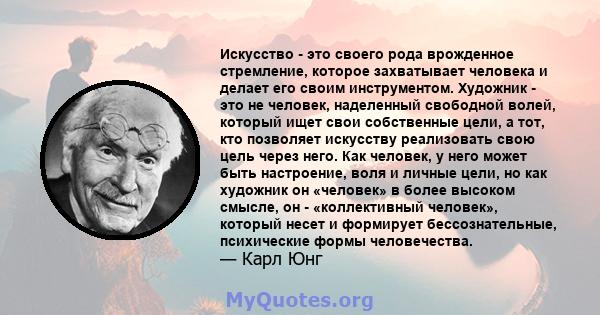 Искусство - это своего рода врожденное стремление, которое захватывает человека и делает его своим инструментом. Художник - это не человек, наделенный свободной волей, который ищет свои собственные цели, а тот, кто позволяет искусству реализовать свою цель через него. Как человек, у него может быть настроение, воля и личные цели, но как художник он «человек» в более высоком смысле, он - «коллективный человек», который несет и формирует бессознательные, психические формы человечества.
— Карл Юнг

MyQuotes.org